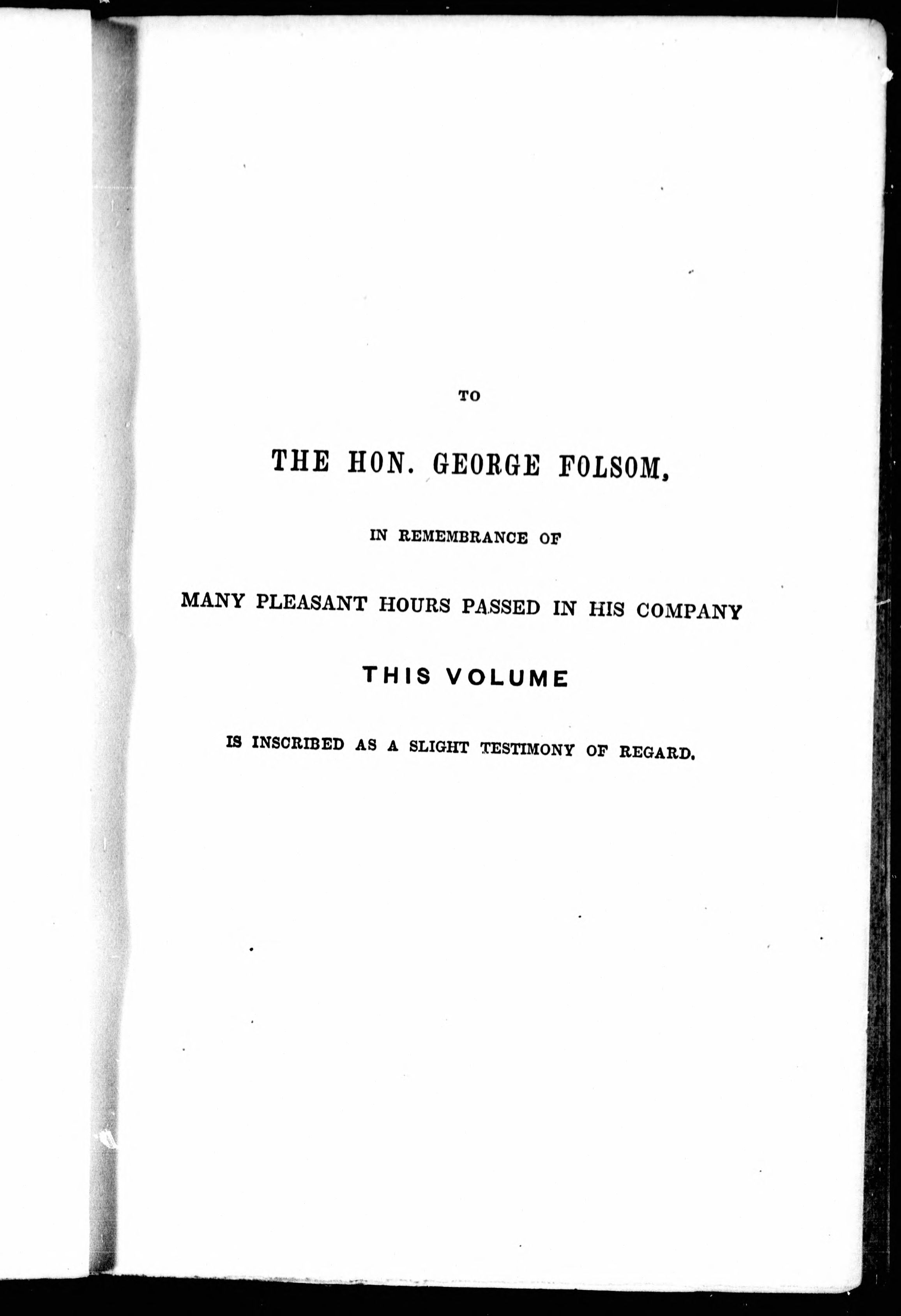 TO

THE HON. GEORGE FOLSOM,

IN REMEMBRANCE OF

MANY PLEASANT HOURS PASSED IN HIS COMPANY

THIS VOLUME

IS INSCRIBED AS A SLIGHT TESTIMONY OF REGARD.